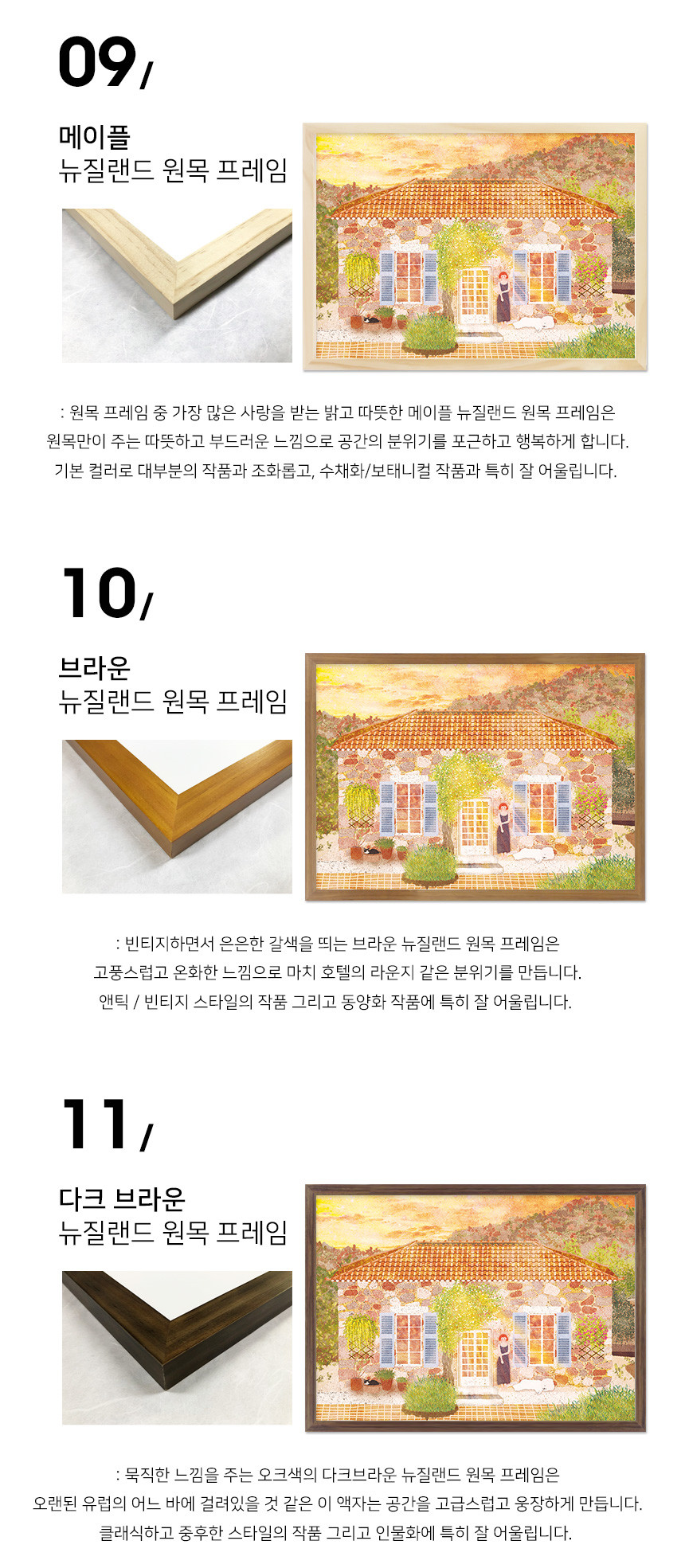 09/

메이플
뉴질랜드 원목 프레임

: 원목 프레임 중 가장 많은 사랑을 받는 밝고 따뜻한 메이플 뉴질랜드 원목 프레임은 원목만이 주는 따뜻하고 부드러운 느낌으로 공간의 분위기를 포근하고 행복하게 합니다. 기본 컬러로 대부분의 작품과 조화롭고, 수채화/보태니컬 작품과 특히 잘 어울립니다.

10/

브라운
뉴질랜드 원목 프레임

: 빈티지하면서 은은한 갈색을 띄는 브라운 뉴질랜드 원목 프레임은 고풍스럽고 온화한 느낌으로 마치 호텔의 라운지 같은 분위기를 만듭니다. 앤틱 / 빈티지 스타일의 작품 그리고 동양화 작품에 특히 잘 어울립니다.

11/

다크 브라운
뉴질랜드 원목 프레임

: 묵직한 느낌을 주는 오크색의 다크브라운 뉴질랜드 원목 프레임은 오랜된 유럽의 어느 바에 걸려있을 것 같은 이 액자는 공간을 고급스럽고 웅장하게 만듭니다. 클래식하고 중후한 스타일의 작품 그리고 인물화에 특히 잘 어울립니다.